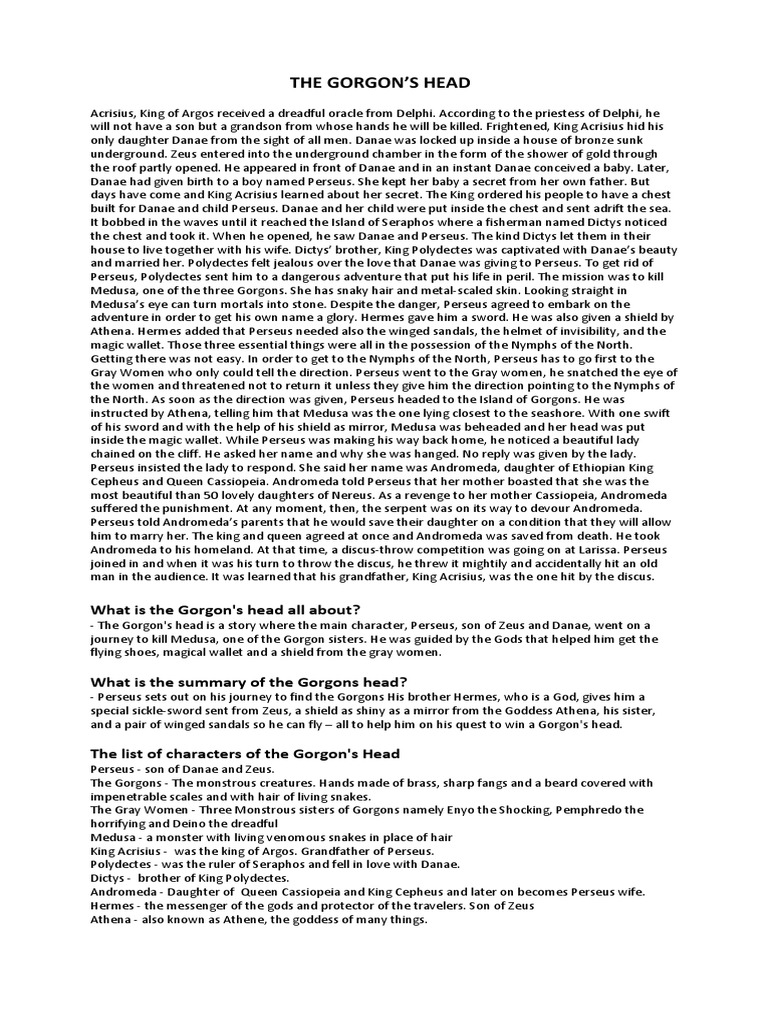 THE GORGON'S HEAD

Acrisius, King of Argos received a dreadful oracle from Delphi. According to the priestess of Delphi, he will not have a son but a grandson from whose hands he will be killed. Frightened, King Acrisius hid his only daughter Danae from the sight of all men. Danae was locked up inside a house of bronze sunk underground. Zeus entered into the underground chamber in the form of the shower of gold through the roof partly opened. He appeared in front of Danae and in an instant Danae conceived a baby. Later, Danae had given birth to a boy named Perseus. She kept her baby a secret from her own father. But days have come and King Acrisius learned about her secret. The King ordered his people to have a chest built for Danae and child Perseus. Danae and her child were put inside the chest and sent adrift the sea. It bobbed in the waves until it reached the Island of Seraphos where a fisherman named Dictys noticed the chest and took it. When he opened, he saw Danae and Perseus. The kind Dictys let them in their house to live together with his wife. Dictys' brother, King Polydectes was captivated with Danae's beauty and married her. Polydectes felt jealous over the love that Danae was giving to Perseus. To get rid of Perseus, Polydectes sent him to a dangerous adventure that put his life in peril. The mission was to kill Medusa, one of the three Gorgons. She has snaky hair and metal-scaled skin. Looking straight in Medusa's eye can turn mortals into stone. Despite the danger, Perseus agreed to embark on the adventure in order to get his own name a glory. Hermes gave him a sword. He was also given a shield by Athena. Hermes added that Perseus needed also the winged sandals, the helmet of invisibility, and the magic wallet. Those three essential things were all in the possession of the Nymphs of the North. Getting there was not easy. In order to get to the Nymphs of the North, Perseus has to go first to the Gray Women who only could tell the direction. Perseus went to the Gray women, he snatched the eye of the women and threatened not to return it unless they give him the direction pointing to the Nymphs of the North. As soon as the direction was given, Perseus headed to the Island of Gorgons. He was instructed by Athena, telling him that Medusa was the one lying closest to the seashore. With one swift of his sword and with the help of his shield as mirror, Medusa was beheaded and her head was put inside the magic wallet. While Perseus was making his way back home, he noticed a beautiful lady chained on the cliff. He asked her name and why she was hanged. No reply was given by the lady. Perseus insisted the lady to respond. She said her name was Andromeda, daughter of Ethiopian King Cepheus and Queen Cassiopeia. Andromeda told Perseus that her mother boasted that she was the most beautiful than 50 lovely daughters of Nereus. As a revenge to her mother Cassiopeia, Andromeda suffered the punishment. At any moment, then, the serpent was on its way to devour Andromeda. Perseus told Andromeda's parents that he would save their daughter on a condition that they will allow him to marry her. The king and queen agreed at once and Andromeda was saved from death. He took Andromeda to his homeland. At that time, a discus-throw competition was going on at Larissa. Perseus joined in and when it was his turn to throw the discus, he threw it mightily and accidentally hit an old man in the audience. It was learned that his grandfather, King Acrisius, was the one hit by the discus.

What is the Gorgon's head all about?
- The Gorgon's head is a story where the main character, Perseus, son of Zeus and Danae, went on a journey to kill Medusa, one of the Gorgon sisters. He was guided by the Gods that helped him get the flying shoes, magical wallet and a shield from the gray women.

What is the summary of the Gorgons head?
- Perseus sets out on his journey to find the Gorgons His brother Hermes, who is a God, gives him a special sickle-sword sent from Zeus, a shield as shiny as a mirror from the Goddess Athena, his sister, and a pair of winged sandals so he can fly – all to help him on his quest to win a Gorgon's head.

The list of characters of the Gorgon's Head
Perseus - son of Danae and Zeus.
The Gorgons - The monstrous creatures. Hands made of brass, sharp fangs and a beard covered with impenetrable scales and with hair of living snakes.
The Gray Women - Three Monstrous sisters of Gorgons namely Enyo the Shocking, Pemphredo the horrifying and Deino the dreadful
Medusa - a monster with living venomous snakes in place of hair
King Acrisius - was the king of Argos. Grandfather of Perseus.
Polydectes - was the ruler of Seraphos and fell in love with Danae.
Dictys - brother of King Polydectes.
Andromeda - Daughter of Queen Cassiopeia and King Cepheus and later on becomes Perseus wife.
Hermes - the messenger of the gods and protector of the travelers. Son of Zeus
Athena - also known as Athene, the goddess of many things.